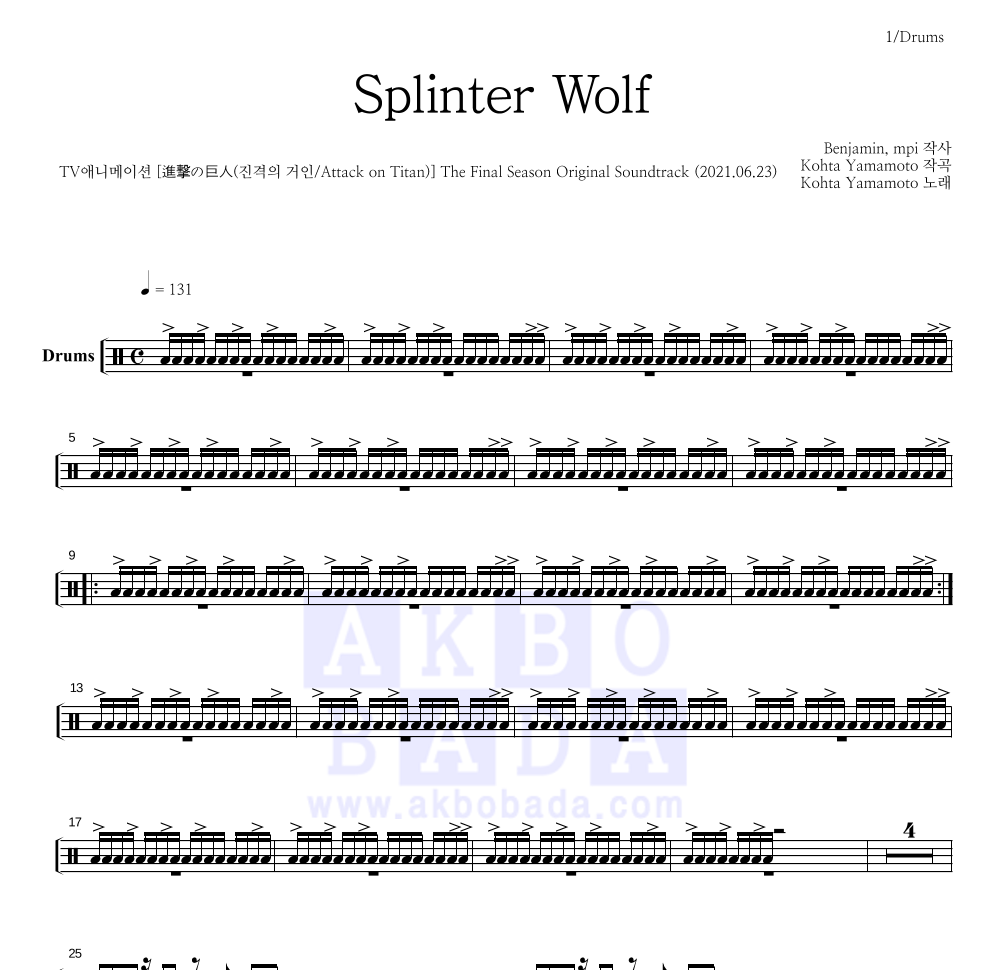 1/Drums

Splinter Wolf

TV애니메이션 [進撃の巨人(진격의 거인/Attack on Titan)] The Final Season Original Soundtrack (2021.06.23)

Benjamin, mpi 작사
Kohta Yamamoto 작곡
Kohta Yamamoto 노래

♩ = 131

Drums

5

9

13

17

4

25

AKBO
BADA
www.akbobada.com